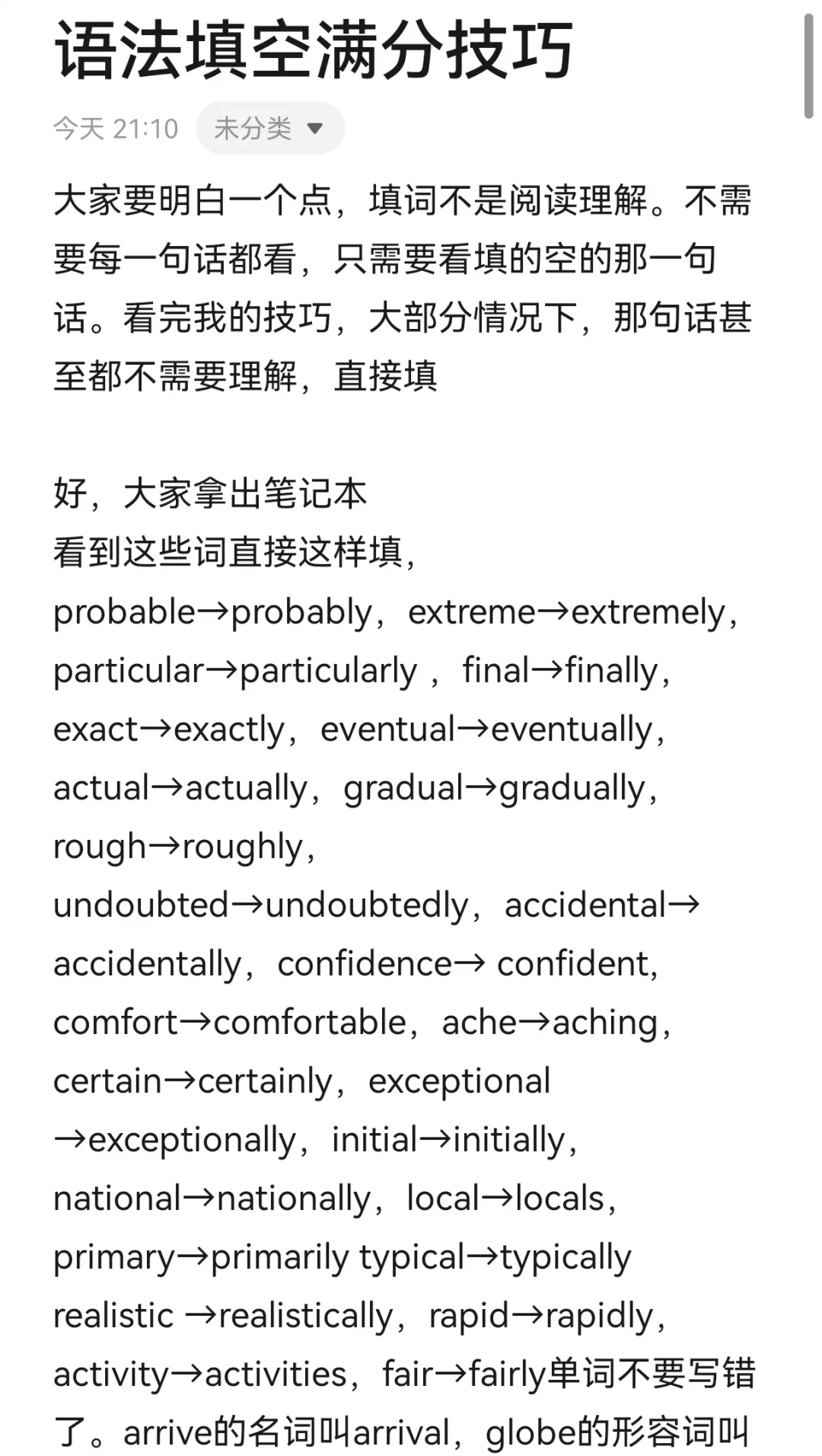 语法填空满分技巧

今天 21:10 未分类

大家要明白一个点，填词不是阅读理解。不需要每一句话都看，只需要看填的空的那一句话。看完我的技巧，大部分情况下，那句话甚至都不需要理解，直接填

好，大家拿出笔记本
看到这些词直接这样填，
probable→probably，extreme→extremely，particular→particularly ，final→finally，exact→exactly，eventual→eventually，actual→actually，gradual→gradually，rough→roughly，
undoubted→undoubtedly，accidental→accidentally，confidence→ confident，comfort→comfortable，ache→aching，certain→certainly，exceptional →exceptionally，initial→initially，national→nationally，local→locals，primary→primarily typical→typically realistic →realistically，rapid→rapidly，activity→activities，fair→fairly单词不要写错了。arrive的名词叫arrival，globe的形容词叫